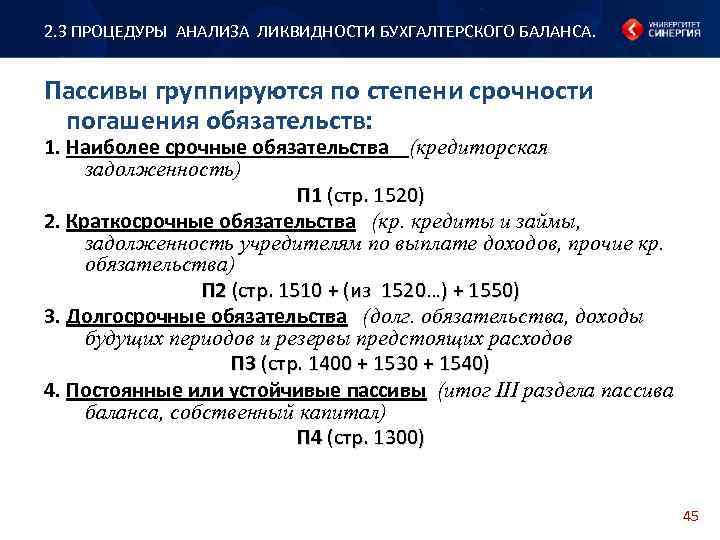 2.3 ПРОЦЕДУРЫ АНАЛИЗА ЛИКВИДНОСТИ БУХГАЛТЕРСКОГО БАЛАНСА.

УНИВЕРСИТЕТ СИНЕРГИЯ

Пассивы группируются по степени срочности погашения обязательств:

1. Наиболее срочные обязательства (кредиторская задолженность)

П1 (стр. 1520)

2. Краткосрочные обязательства (кр. кредиты и займы, задолженность учредителям по выплате доходов, прочие кр. обязательства)

П2 (стр. 1510 + (из 1520…) + 1550)

3. Долгосрочные обязательства (долг. обязательства, доходы будущих периодов и резервы предстоящих расходов

П3 (стр. 1400 + 1530 + 1540)

4. Постоянные или устойчивые пассивы (итог III раздела пассива баланса, собственный капитал)

П4 (стр. 1300)

45